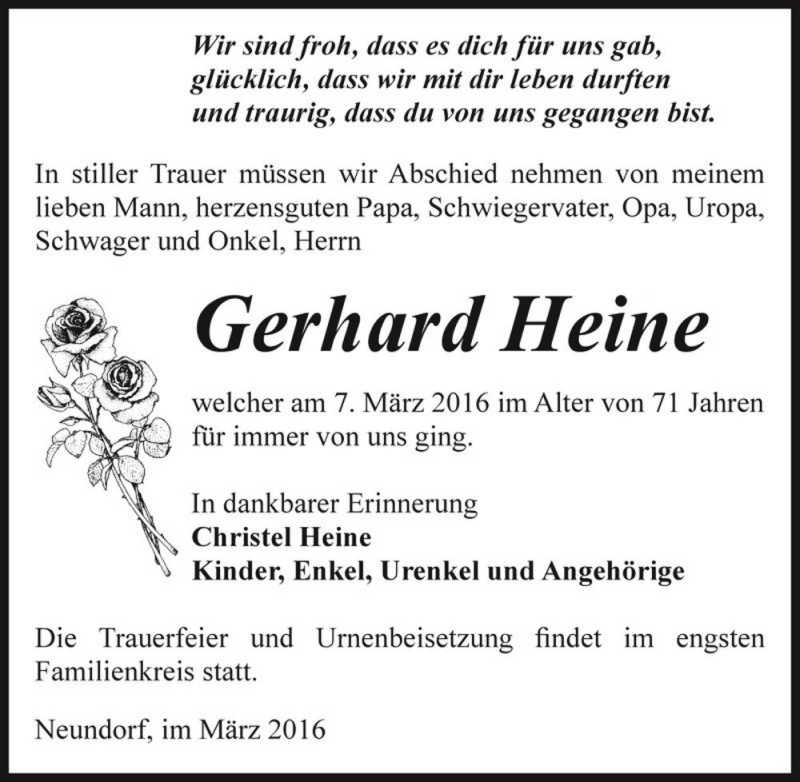 Wir sind froh, dass es dich für uns gab,
glücklich, dass wir mit dir leben durften
und traurig, dass du von uns gegangen bist.

In stiller Trauer müssen wir Abschied nehmen von meinem lieben Mann, herzensguten Papa, Schwiegervater, Opa, Uropa, Schwager und Onkel, Herrn

Gerhard Heine

welcher am 7. März 2016 im Alter von 71 Jahren für immer von uns ging.

In dankbarer Erinnerung
Christel Heine
Kinder, Enkel, Urenkel und Angehörige

Die Trauerfeier und Urnenbeisetzung findet im engsten Familienkreis statt.

Neundorf, im März 2016